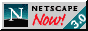 N NETSCAPE Now! 3.0